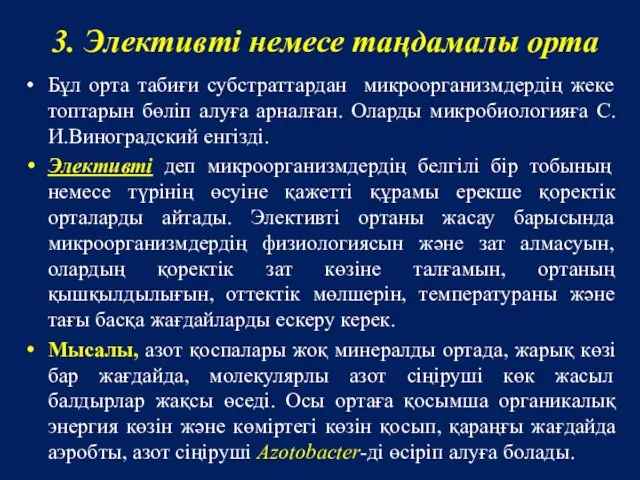 3. Элективті немесе таңдамалы орта

• Бұл орта табиғи субстраттардан микроорганизмдердің жеке топтарын бөліп алуға арналған. Оларды микробиологияға С. И.Виноградский енгізді.

• Элективті деп микроорганизмдердің белгілі бір тобының немесе түрінің өсуіне қажетті құрамы ерекше қоректік орталарды айтады. Элективті ортаны жасау барысында микроорганизмдердің физиологиясын және зат алмасуын, олардың қоректік зат көзіне талғамын, ортаның қышқылдылығын, оттектік мөлшерін, температураны және тағы басқа жағдайларды ескеру керек.

• Мысалы, азот қоспалары жоқ минералды ортада, жарық көзі бар жағдайда, молекулярлы азот сіңіруші көк жасыл балдырлар жақсы өседі. Осы ортаға қосымша органикалық энергия көзін және көміртегі көзін қосып, қараңғы жағдайда аэробты, азот сіңіруші Azotobacter-ді өсіріп алуға болады.